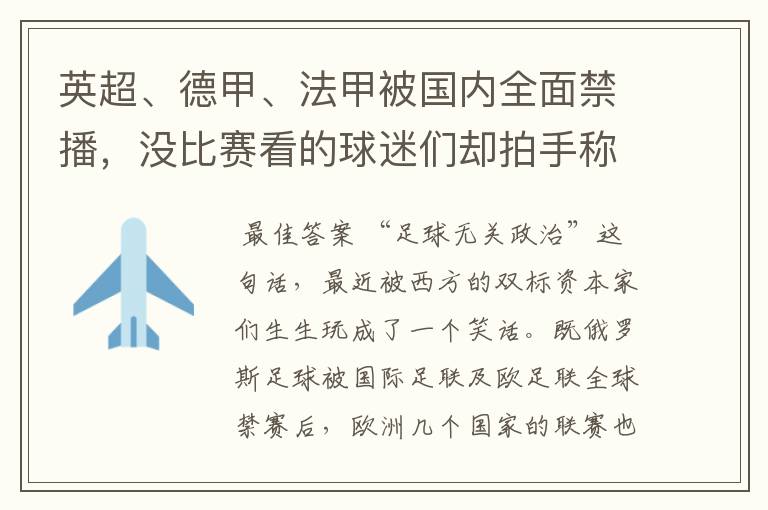 英超、德甲、法甲被国内全面禁播，没比赛看的球迷们却拍手称

最佳答案 “足球无关政治”这句话，最近被西方的双标资本家们生生玩成了一个笑话。既俄罗斯足球被国际足联及欧足联全球禁赛后，欧洲几个国家的联赛也